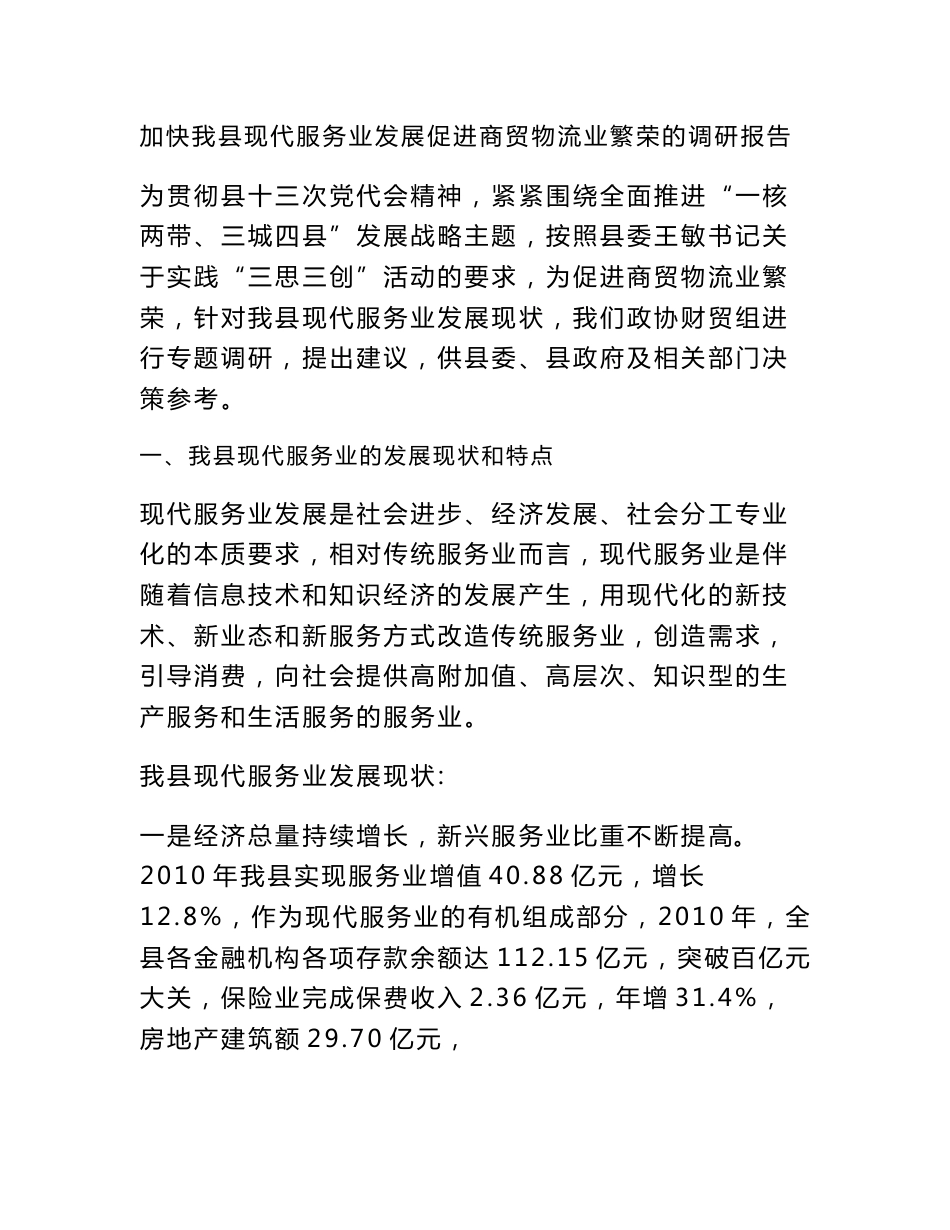 加快我县现代服务业发展促进商贸物流业繁荣的调研报告

为贯彻县十三次党代会精神，紧紧围绕全面推进“一核两带、三城四县”发展战略主题，按照县委王敏书记关于实践“三思三创”活动的要求，为促进商贸物流业繁荣，针对我县现代服务业发展现状，我们政协财贸组进行专题调研，提出建议，供县委、县政府及相关部门决策参考。

一、我县现代服务业的发展现状和特点

现代服务业发展是社会进步、经济发展、社会分工专业化的本质要求，相对传统服务业而言，现代服务业是伴随着信息技术和知识经济的发展产生，用现代化的新技术、新业态和新服务方式改造传统服务业，创造需求，引导消费，向社会提供高附加值、高层次、知识型的生产服务和生活服务的服务业。

我县现代服务业发展现状:

一是经济总量持续增长，新兴服务业比重不断提高。2010 年我县实现服务业增值 40.88 亿元，增长 12.8%，作为现代服务业的有机组成部分，2010 年，全县各金融机构各项存款余额达 112.15 亿元，突破百亿元大关，保险业完成保费收入 2.36 亿元，年增 31.4%，房地产建筑额 29.70 亿元，